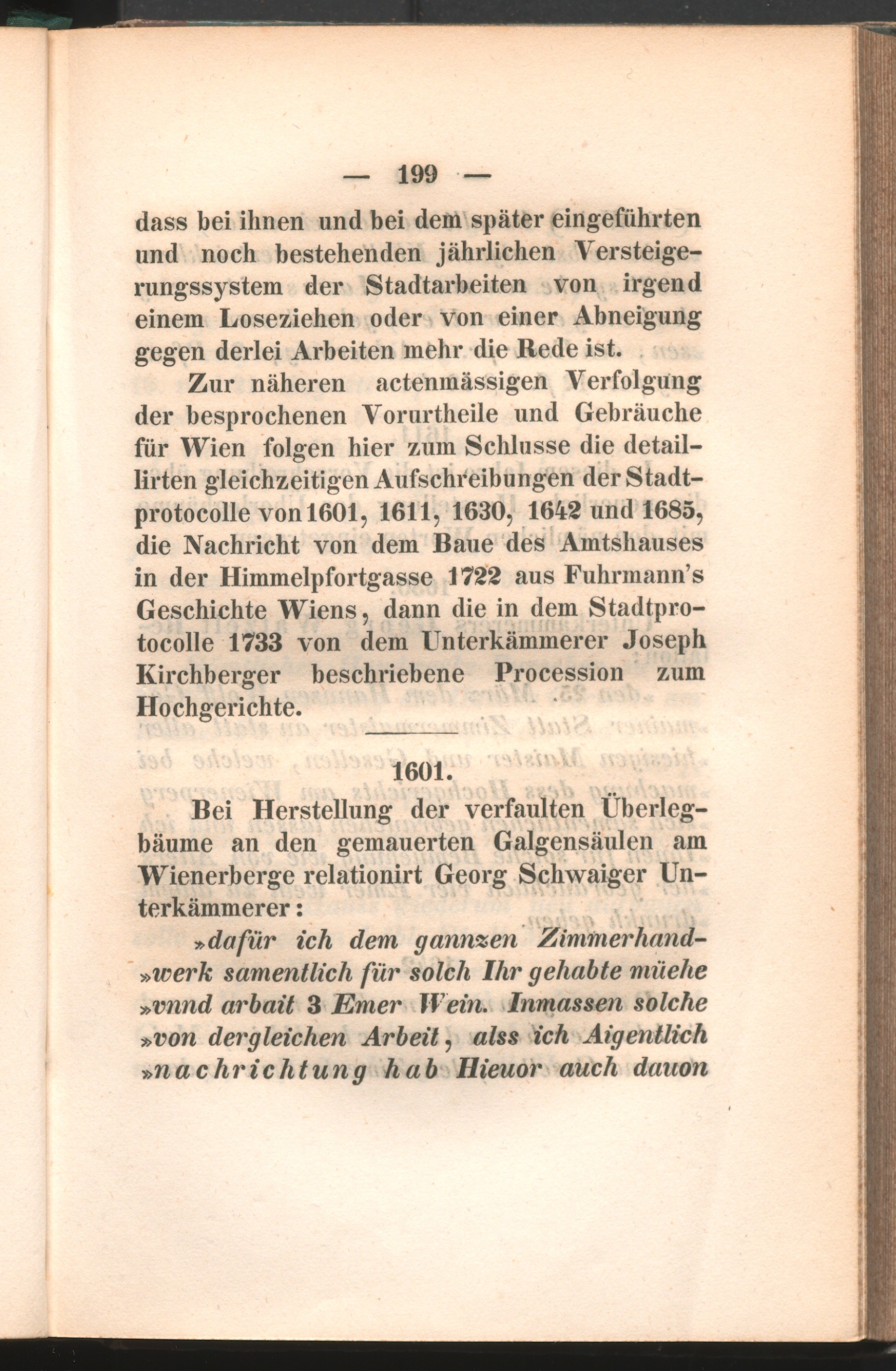 — 199 —

dass bei ihnen und bei dem später eingeführten und noch bestehenden jährlichen Versteigerungssystem der Stadtarbeiten von irgend einem Loseziehen oder von einer Abneigung gegen derlei Arbeiten mehr die Rede ist.

Zur näheren actenmässigen Verfolgung der besprochenen Vorurtheile und Gebräuche für Wien folgen hier zum Schlusse die detaillirten gleichzeitigen Aufschreibungen der Stadtprotocolle von 1601, 1611, 1630, 1642 und 1685, die Nachricht von dem Baue des Amtshauses in der Himmelpfortgasse 1722 aus Fuhrmann's Geschichte Wiens, dann die in dem Stadtprotocolle 1733 von dem Unterkämmerer Joseph Kirchberger beschriebene Procession zum Hochgerichte.

1601.

Bei Herstellung der verfaulten Überlegbäume an den gemauerten Galgensäulen am Wienerberge relationirt Georg Schwaiger Unterkämmerer:

»dafür ich dem gannzen Zimmerhand-»werk samentlich für solch Ihr gehabte müehe »vnnd arbait 3 Emer Wein. Inmassen solche »von dergleichen Arbeit, alss ich Aigentlich »nachrichtung hab Hieuor auch dauon